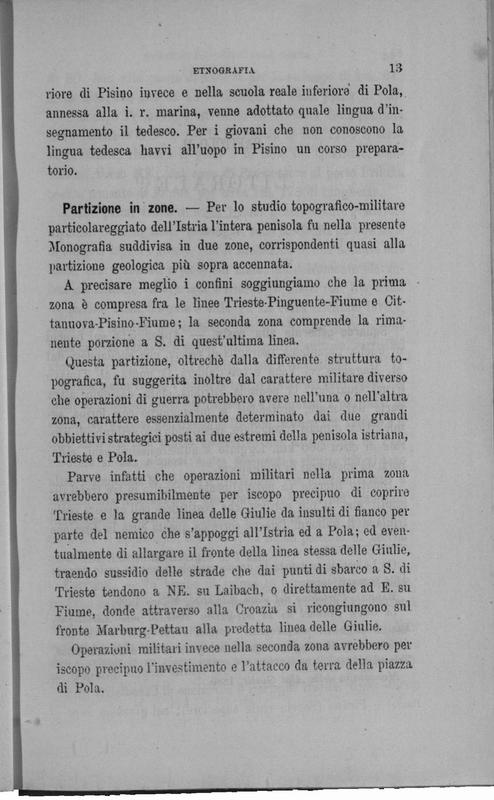 ETNOGRAFIA 13

riore di Pisino invece e nella scuola reale inferiore di Pola, annessa alla i. r. marina, venne adottato quale lingua d'insegnamento il tedesco. Per i giovani che non conoscono la lingua tedesca havvi all'uopo in Pisino un corso preparatorio.

Partizione in zone. — Per lo studio topografico-militare particolareggiato dell'Istria l'intera penisola fu nella presente Monografia suddivisa in due zone, corrispondenti quasi alla partizione geologica più sopra accennata.

A precisare meglio i confini soggiungiamo che la prima zona è compresa fra le linee Trieste-Pinguente-Fiume e Cittanuova-Pisino-Fiume; la seconda zona comprende la rimanente porzione a S. di quest'ultima linea.

Questa partizione, oltrechè dalla differente struttura topografica, fu suggerita inoltre dal carattere militare diverso che operazioni di guerra potrebbero avere nell'una o nell'altra zona, carattere essenzialmente determinato dai due grandi obbiettivi strategici posti ai due estremi della penisola istriana, Trieste e Pola.

Parve infatti che operazioni militari nella prima zona avrebbero presumibilmente per iscopo precipuo di coprire Trieste e la grande linea delle Giulie da insulti di fianco per parte del nemico che s'appoggi all'Istria ed a Pola; ed eventualmente di allargare il fronte della linea stessa delle Giulie, traendo sussidio delle strade che dai punti di sbarco a S. di Trieste tendono a NE. su Laibach, o direttamente ad E. su Fiume, donde attraverso alla Croazia si ricongiungono sul fronte Marburg-Pettau alla predetta linea delle Giulie.

Operazioni militari invece nella seconda zona avrebbero per iscopo precipuo l'investimento e l'attacco da terra della piazza di Pola.